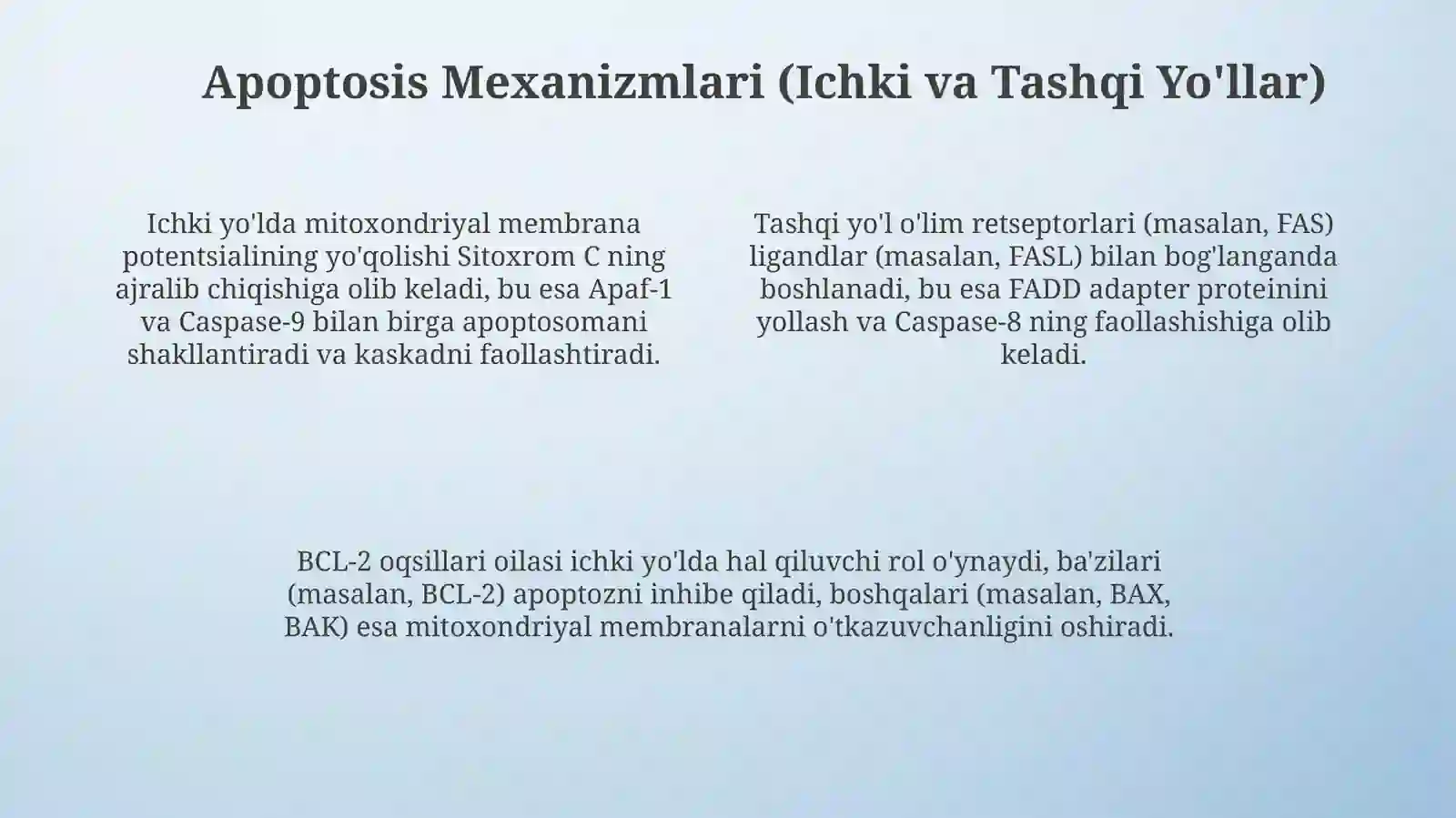 Apoptosis Mexanizmlari (Ichki va Tashqi Yo'llar)

Ichki yo'lda mitoxondriyal membrana potentsialining yo'qolishi Sitoxrom C ning ajralib chiqishiga olib keladi, bu esa Apaf-1 va Caspase-9 bilan birga apoptosomani shakllantiradi va kaskadni faollashtiradi.

Tashqi yo'l o'lim retseptorlari (masalan, FAS) ligandlar (masalan, FASL) bilan bog'langanda boshlanadi, bu esa FADD adapter proteinini yollash va Caspase-8 ning faollashishiga olib keladi.

BCL-2 oqsillari oilasi ichki yo'lda hal qiluvchi rol o'ynaydi, ba'zilari (masalan, BCL-2) apoptozni inhibe qiladi, boshqalari (masalan, BAX, BAK) esa mitoxondriyal membranalarni o'tkazuvchanligini oshiradi.